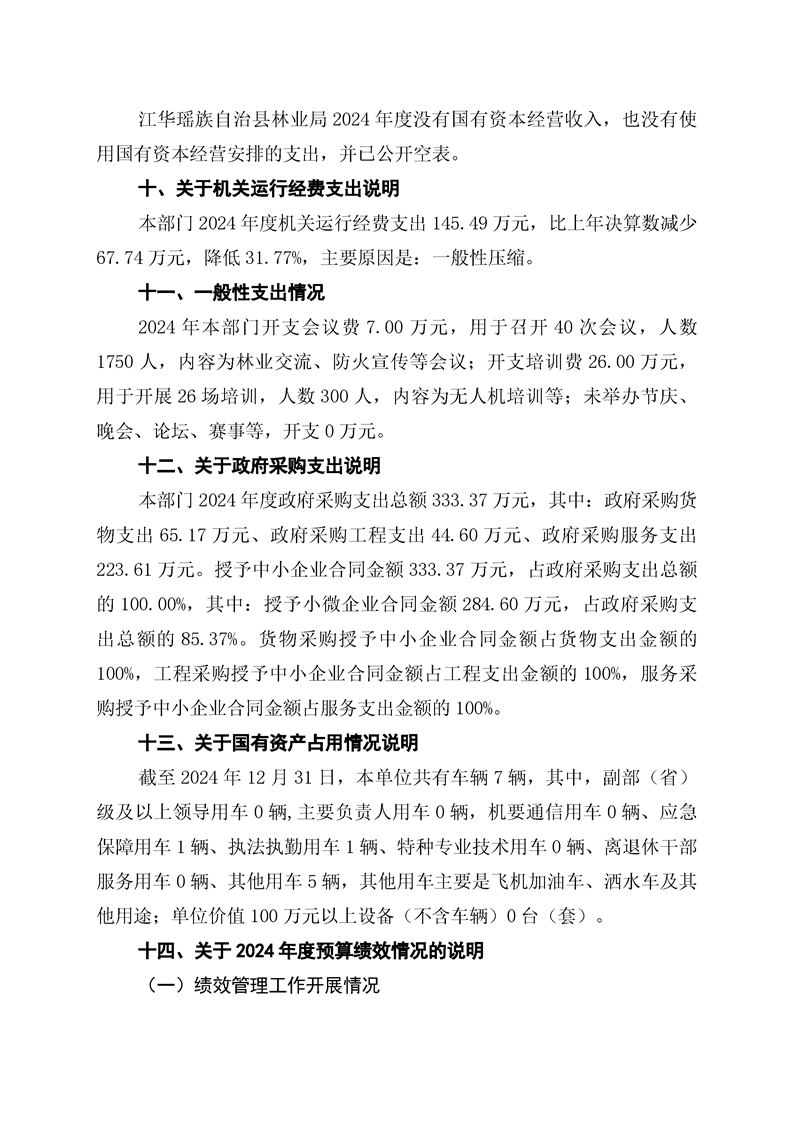 江华瑶族自治县林业局 2024 年度没有国有资本经营收入，也没有使用国有资本经营安排的支出，并已公开空表。

十、关于机关运行经费支出说明

本部门 2024 年度机关运行经费支出 145.49 万元，比上年决算数减少 67.74 万元，降低 31.77%，主要原因是：一般性压缩。

十一、一般性支出情况

2024 年本部门开支会议费 7.00 万元，用于召开 40 次会议，人数 1750 人，内容为林业交流、防火宣传等会议；开支培训费 26.00 万元，用于开展 26 场培训，人数 300 人，内容为无人机培训等；未举办节庆、晚会、论坛、赛事等，开支 0 万元。

十二、关于政府采购支出说明

本部门 2024 年度政府采购支出总额 333.37 万元，其中：政府采购货物支出 65.17 万元、政府采购工程支出 44.60 万元、政府采购服务支出 223.61 万元。授予中小企业合同金额 333.37 万元，占政府采购支出总额的 100.00%，其中：授予小微企业合同金额 284.60 万元，占政府采购支出总额的 85.37%。货物采购授予中小企业合同金额占货物支出金额的 100%，工程采购授予中小企业合同金额占工程支出金额的 100%，服务采购授予中小企业合同金额占服务支出金额的 100%。

十三、关于国有资产占用情况说明

截至 2024 年 12 月 31 日，本单位共有车辆 7 辆，其中，副部（省）级及以上领导用车 0 辆，主要负责人用车 0 辆，机要通信用车 0 辆、应急保障用车 1 辆、执法执勤用车 1 辆、特种专业技术用车 0 辆、离退休干部服务用车 0 辆、其他用车 5 辆，其他用车主要是飞机加油车、洒水车及其他用途；单位价值 100 万元以上设备（不含车辆）0 台（套）。

十四、关于 2024 年度预算绩效情况的说明

（一）绩效管理工作开展情况